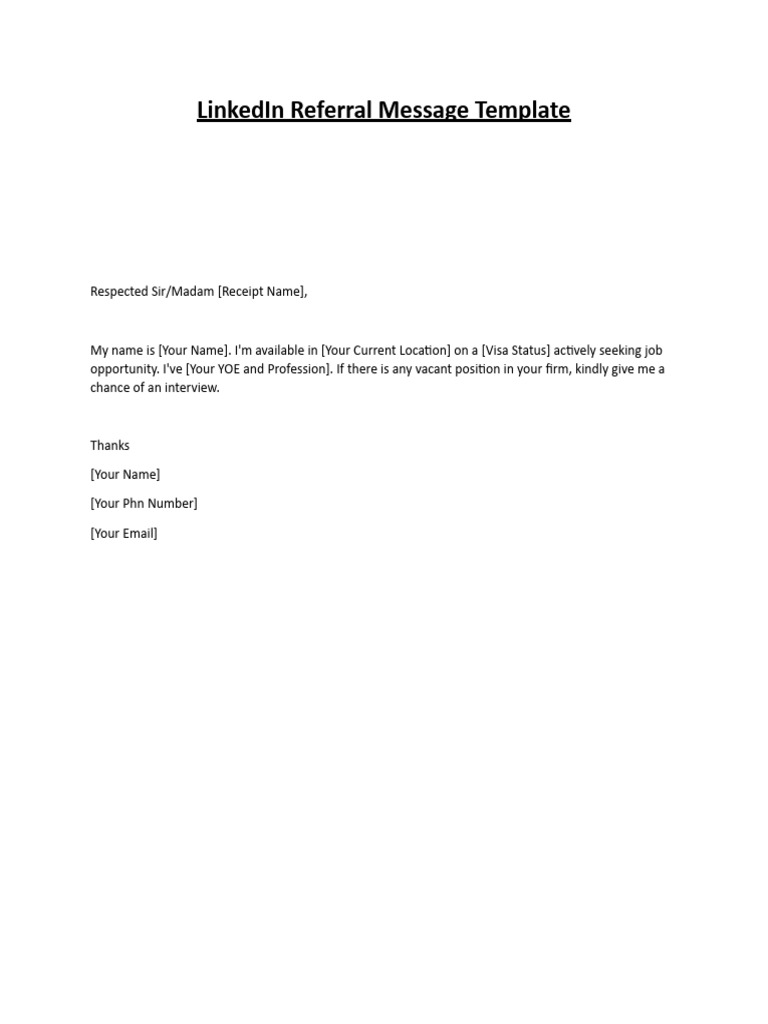 LinkedIn Referral Message Template

Respected Sir/Madam [Receipt Name],

My name is [Your Name]. I'm available in [Your Current Location] on a [Visa Status] actively seeking job opportunity. I've [Your YOE and Profession]. If there is any vacant position in your firm, kindly give me a chance of an interview.

Thanks

[Your Name]

[Your Phn Number]

[Your Email]